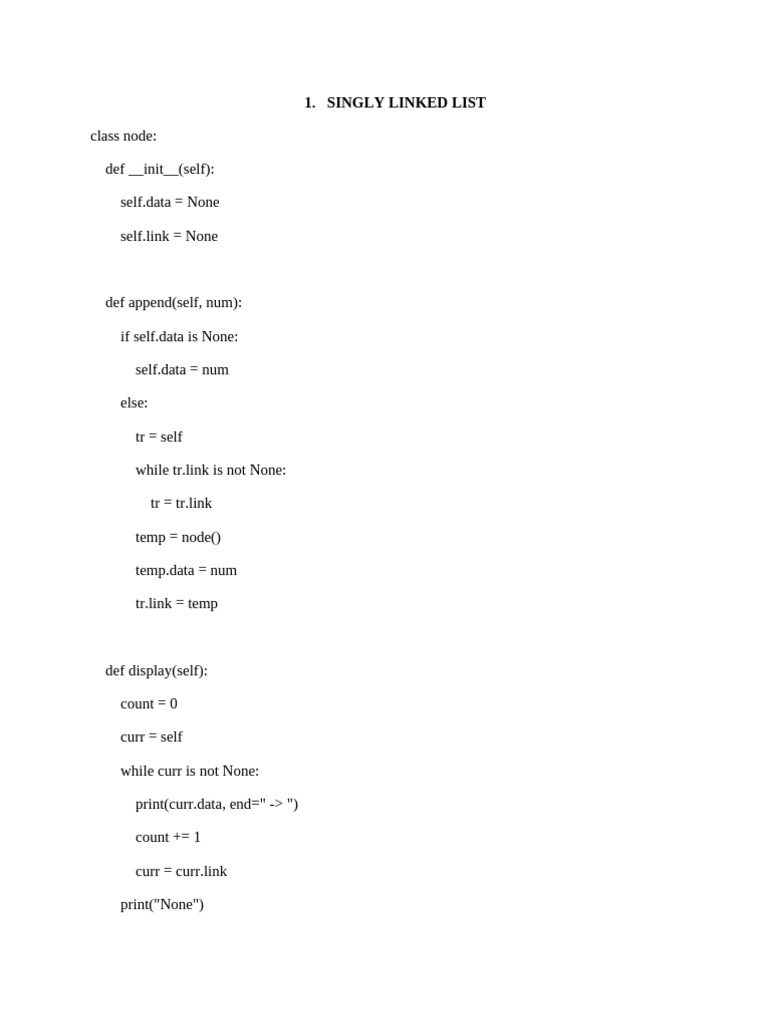 1. SINGLY LINKED LIST

class node:

def __init__(self):

self.data = None

self.link = None

def append(self, num):

if self.data is None:

self.data = num

else:

tr = self

while tr.link is not None:

tr = tr.link

temp = node()

temp.data = num

tr.link = temp

def display(self):

count = 0

curr = self

while curr is not None:

print(curr.data, end=" -> ")

count += 1

curr = curr.link

print("None")